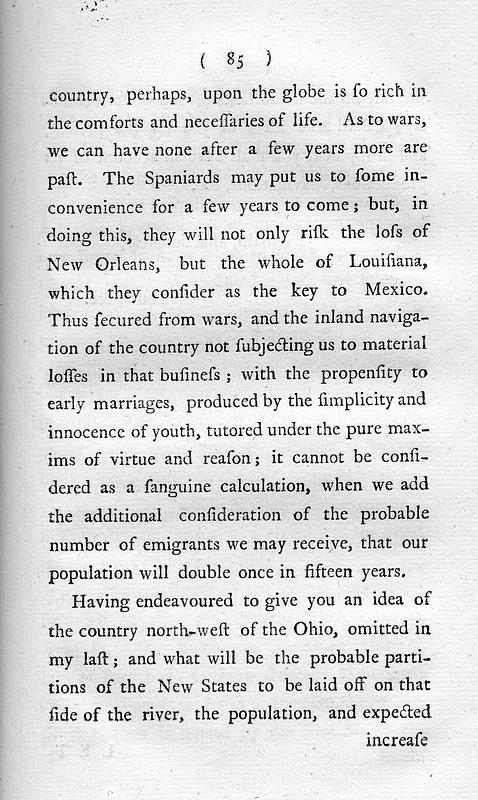 ( 85 )

country, perhaps, upon the globe is ſo rich in the comforts and neceſſaries of life. As to wars, we can have none after a few years more are paſt. The Spaniards may put us to ſome inconvenience for a few years to come; but, in doing this, they will not only riſk the loſs of New Orleans, but the whole of Louiſiana, which they conſider as the key to Mexico. Thus ſecured from wars, and the inland navigation of the country not ſubjecting us to material loſſes in that buſineſs; with the propenſity to early marriages, produced by the ſimplicity and innocence of youth, tutored under the pure maxims of virtue and reaſon; it cannot be conſidered as a ſanguine calculation, when we add the additional conſideration of the probable number of emigrants we may receive, that our population will double once in fifteen years.

Having endeavoured to give you an idea of the country north-weſt of the Ohio, omitted in my laſt; and what will be the probable partitions of the New States to be laid off on that ſide of the river, the population, and expected increaſe